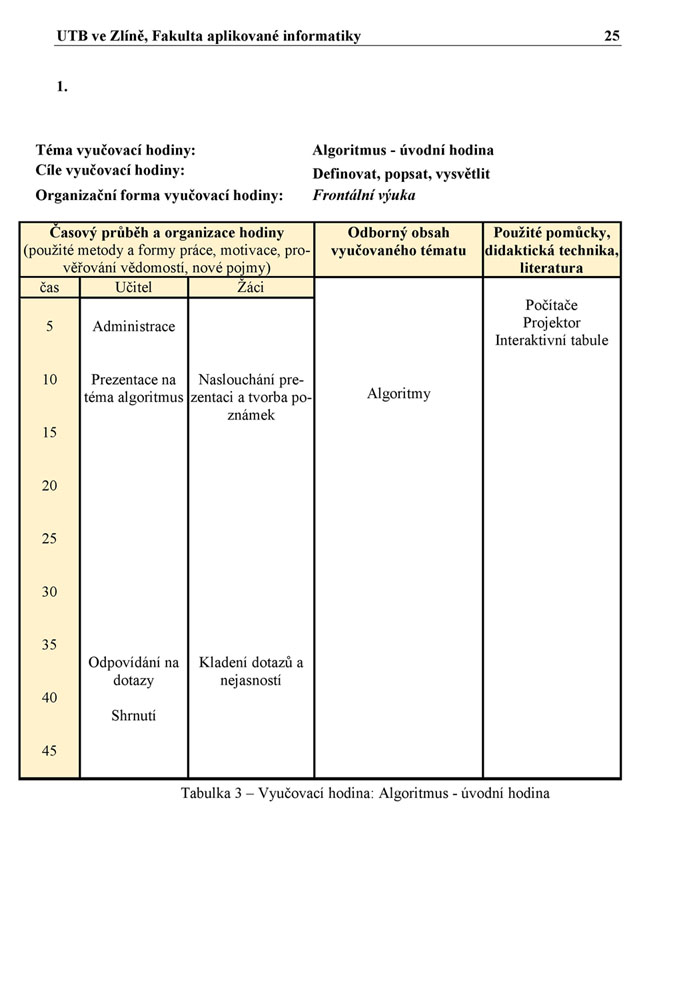 UTB ve Zlíně, Fakulta aplikované informatiky 25

1.

Téma vyučovací hodiny: Algoritmus - úvodní hodina
Cíle vyučovací hodiny: Definovat, popsat, vysvětlit
Organizační forma vyučovací hodiny: Frontální výuka

| Časový průběh a organizace hodiny (použité metody a formy práce, motivace, prověřování vědomostí, nové pojmy) | | | Odborný obsah vyučovaného tématu | Použité pomůcky, didaktická technika, literatura |
|---|---|---|---|---|
| čas | Učitel | Žáci | | |
| 5 | Administrace | | | Počítače Projektor Interaktivní tabule |
| 10 | Prezentace na téma algoritmus | Naslouchání prezentaci a tvorba poznámek | Algoritmy | |
| 15 | | | | |
| 20 | | | | |
| 25 | | | | |
| 30 | | | | |
| 35 | Odpovídání na dotazy | Kladení dotazů a nejasností | | |
| 40 | Shrnutí | | | |
| 45 | | | | |

Tabulka 3 – Vyučovací hodina: Algoritmus - úvodní hodina